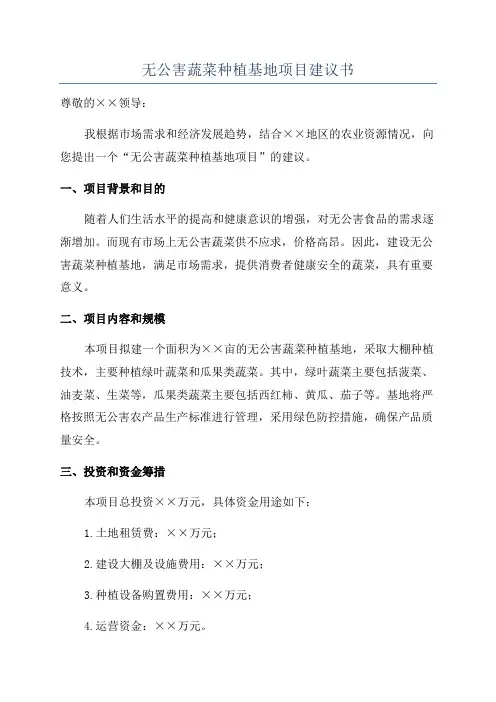 无公害蔬菜种植基地项目建议书

尊敬的××领导：

我根据市场需求和经济发展趋势，结合××地区的农业资源情况，向您提出一个“无公害蔬菜种植基地项目”的建议。

一、项目背景和目的

随着人们生活水平的提高和健康意识的增强，对无公害食品的需求逐渐增加。而现有市场上无公害蔬菜供不应求，价格高昂。因此，建设无公害蔬菜种植基地，满足市场需求，提供消费者健康安全的蔬菜，具有重要意义。

二、项目内容和规模

本项目拟建一个面积为××亩的无公害蔬菜种植基地，采取大棚种植技术，主要种植绿叶蔬菜和瓜果类蔬菜。其中，绿叶蔬菜主要包括菠菜、油麦菜、生菜等，瓜果类蔬菜主要包括西红柿、黄瓜、茄子等。基地将严格按照无公害农产品生产标准进行管理，采用绿色防控措施，确保产品质量安全。

三、投资和资金筹措

本项目总投资××万元，具体资金用途如下：

1.土地租赁费：××万元；

2.建设大棚及设施费用：××万元；

3.种植设备购置费用：××万元；

4.运营资金：××万元。